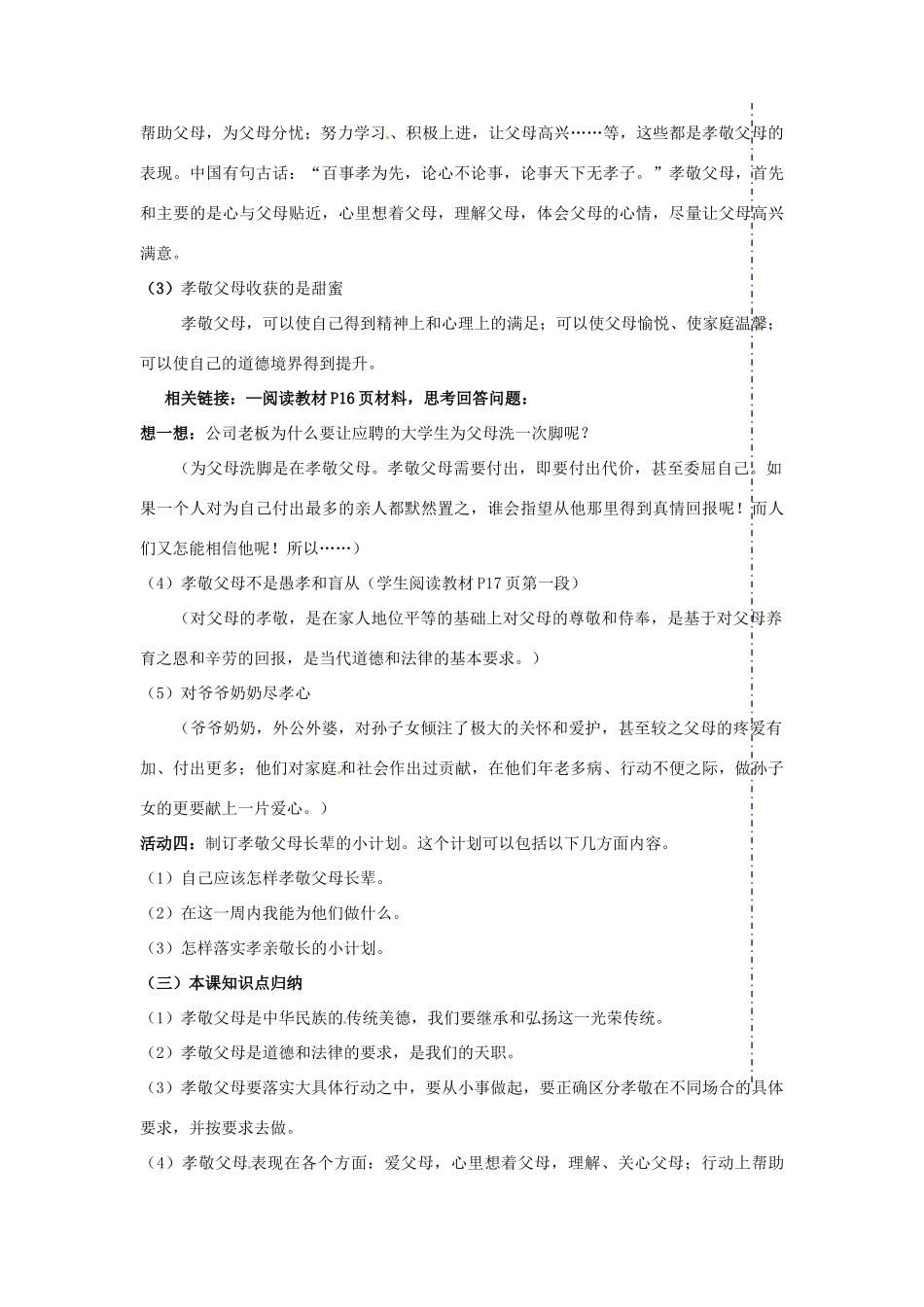 帮助父母，为父母分忧；努力学习、积极上进，让父母高兴……等，这些都是孝敬父母的表现。中国有句古话：“百事孝为先，论心不论事，论事天下无孝子。”孝敬父母，首先和主要的是心与父母贴近，心里想着父母，理解父母，体会父母的心情，尽量让父母高兴满意。

（3）孝敬父母收获的是甜蜜

孝敬父母，可以使自己得到精神上和心理上的满足；可以使父母愉悦、使家庭温馨；可以使自己的道德境界得到提升。

相关链接：一阅读教材P16页材料，思考回答问题：

想一想：公司老板为什么要让应聘的大学生为父母洗一次脚呢？

（为父母洗脚是在孝敬父母。孝敬父母需要付出，即要付出代价，甚至委屈自己。如果一个人对为自己付出最多的亲人都默然置之，谁会指望从他那里得到真情回报呢！而人们又怎能相信他呢！所以……）

（4）孝敬父母不是愚孝和盲从（学生阅读教材P17页第一段）

（对父母的孝敬，是在家人地位平等的基础上对父母的尊敬和侍奉，是基于对父母养育之恩和辛劳的回报，是当代道德和法律的基本要求。）

（5）对爷爷奶奶尽孝心

（爷爷奶奶，外公外婆，对孙子女倾注了极大的关怀和爱护，甚至较之父母的疼爱有加、付出更多；他们对家庭和社会作出过贡献，在他们年老多病、行动不便之际，做孙子女的更要献上一片爱心。）

活动四：制订孝敬父母长辈的小计划。这个计划可以包括以下几方面内容。

（1）自己应该怎样孝敬父母长辈。

（2）在这一周内我能为他们做什么。

（3）怎样落实孝亲敬长的小计划。

（三）本课知识点归纳

（1）孝敬父母是中华民族的传统美德，我们要继承和弘扬这一光荣传统。

（2）孝敬父母是道德和法律的要求，是我们的天职。

（3）孝敬父母要落实大具体行动之中，要从小事做起，要正确区分孝敬在不同场合的具体要求，并按要求去做。

（4）孝敬父母表现在各个方面：爱父母，心里想着父母，理解、关心父母；行动上帮助